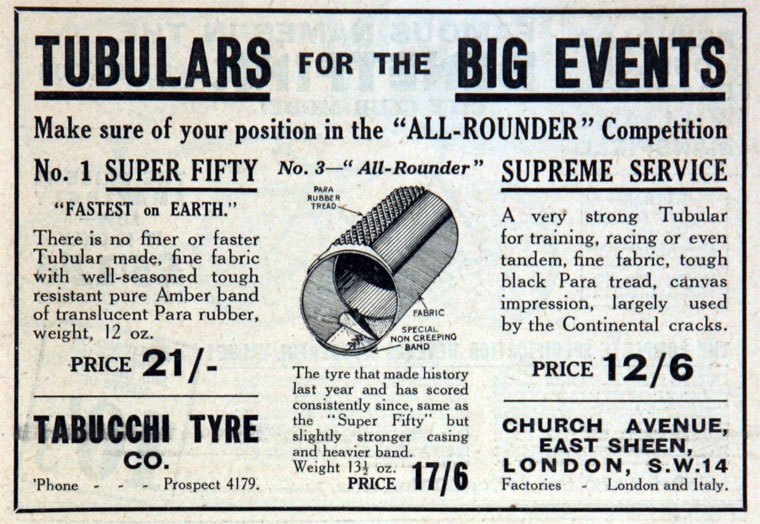 TUBULARS FOR THE BIG EVENTS

Make sure of your position in the "ALL-ROUNDER" Competition

No. 1 SUPER FIFTY

"FASTEST on EARTH."

There is no finer or faster Tubular made, fine fabric with well-seasoned tough resistant pure Amber band of translucent Para rubber, weight, 12 oz.

PRICE 21/-

TABUCCHI TYRE CO.

'Phone - - - Prospect 4179.

No. 3—"All-Rounder"

PARA RUBBER TREAD

FABRIC

SPECIAL NON CREEPING BAND

The tyre that made history last year and has scored consistently since, same as the "Super Fifty" but slightly stronger casing and heavier band. Weight $13\frac{1}{2}$ oz.

PRICE 17/6

SUPREME SERVICE

A very strong Tubular for training, racing or even tandem, fine fabric, tough black Para tread, canvas impression, largely used by the Continental cracks.

PRICE 12/6

CHURCH AVENUE, EAST SHEEN, LONDON, S.W.14

Factories - London and Italy.